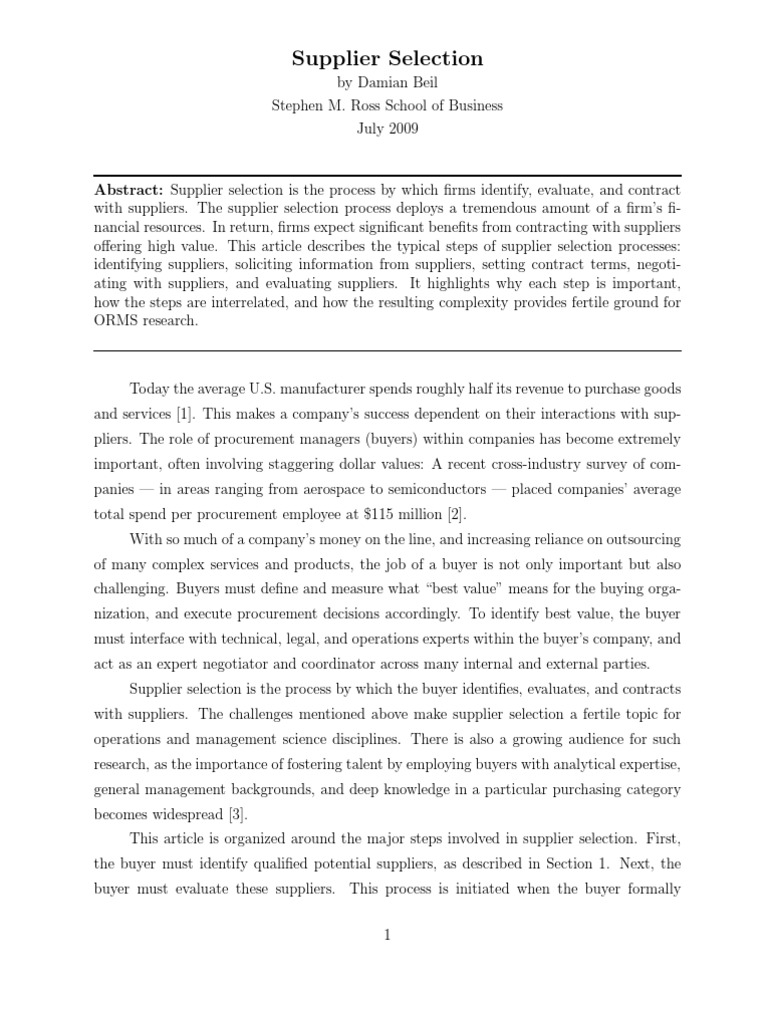 Supplier Selection
by Damian Beil
Stephen M. Ross School of Business
July 2009

**Abstract:** Supplier selection is the process by which firms identify, evaluate, and contract with suppliers. The supplier selection process deploys a tremendous amount of a firm's financial resources. In return, firms expect significant benefits from contracting with suppliers offering high value. This article describes the typical steps of supplier selection processes: identifying suppliers, soliciting information from suppliers, setting contract terms, negotiating with suppliers, and evaluating suppliers. It highlights why each step is important, how the steps are interrelated, and how the resulting complexity provides fertile ground for ORMS research.

Today the average U.S. manufacturer spends roughly half its revenue to purchase goods and services [1]. This makes a company's success dependent on their interactions with suppliers. The role of procurement managers (buyers) within companies has become extremely important, often involving staggering dollar values: A recent cross-industry survey of companies — in areas ranging from aerospace to semiconductors — placed companies' average total spend per procurement employee at \$115 million [2].

With so much of a company's money on the line, and increasing reliance on outsourcing of many complex services and products, the job of a buyer is not only important but also challenging. Buyers must define and measure what "best value" means for the buying organization, and execute procurement decisions accordingly. To identify best value, the buyer must interface with technical, legal, and operations experts within the buyer's company, and act as an expert negotiator and coordinator across many internal and external parties.

Supplier selection is the process by which the buyer identifies, evaluates, and contracts with suppliers. The challenges mentioned above make supplier selection a fertile topic for operations and management science disciplines. There is also a growing audience for such research, as the importance of fostering talent by employing buyers with analytical expertise, general management backgrounds, and deep knowledge in a particular purchasing category becomes widespread [3].

This article is organized around the major steps involved in supplier selection. First, the buyer must identify qualified potential suppliers, as described in Section 1. Next, the buyer must evaluate these suppliers. This process is initiated when the buyer formally

1